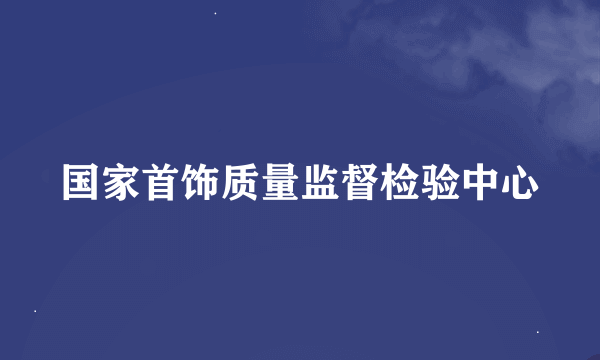 国家首饰质量监督检验中心